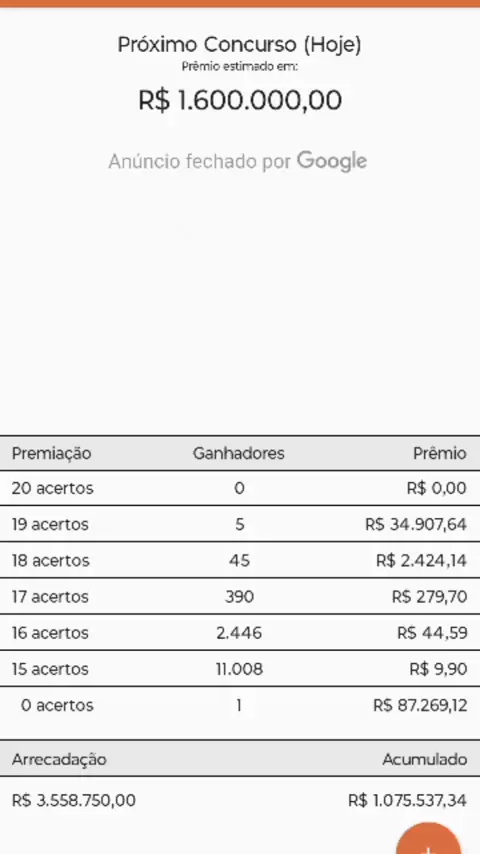 Próximo Concurso (Hoje)
Prêmio estimado em:
R$ 1.600.000,00

Anúncio fechado por Google

| Premiação | Ganhadores | Prêmio |
|---|---|---|
| 20 acertos | 0 | R$ 0,00 |
| 19 acertos | 5 | R$ 34.907,64 |
| 18 acertos | 45 | R$ 2.424,14 |
| 17 acertos | 390 | R$ 279,70 |
| 16 acertos | 2.446 | R$ 44,59 |
| 15 acertos | 11.008 | R$ 9,90 |
| 0 acertos | 1 | R$ 87.269,12 |

| Arrecadação | Acumulado |
|---|---|
| R$ 3.558.750,00 | R$ 1.075.537,34 |

+